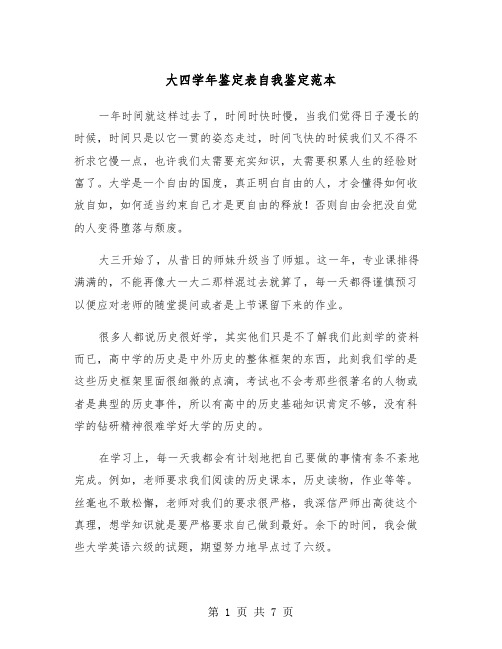 大四学年鉴定表自我鉴定范本

一年时间就这样过去了，时间时快时慢，当我们觉得日子漫长的时候，时间只是以它一贯的姿态走过，时间飞快的时候我们又不得不祈求它慢一点，也许我们太需要充实知识，太需要积累人生的经验财富了。大学是一个自由的国度，真正明白自由的人，才会懂得如何收放自如，如何适当约束自己才是更自由的释放！否则自由会把没自觉的人变得堕落与颓废。

大三开始了，从昔日的师妹升级当了师姐。这一年，专业课排得满满的，不能再像大一大二那样混过去就算了，每一天都得谨慎预习以便应对老师的随堂提问或者是上节课留下来的作业。

很多人都说历史很好学，其实他们只是不了解我们此刻学的资料而已，高中学的历史是中外历史的整体框架的东西，此刻我们学的是这些历史框架里面很细微的点滴，考试也不会考那些很著名的人物或者是典型的历史事件，所以有高中的历史基础知识肯定不够，没有科学的钻研精神很难学好大学的历史的。

在学习上，每一天我都会有计划地把自己要做的事情有条不紊地完成。例如，老师要求我们阅读的历史课本，历史读物，作业等等。丝毫也不敢松懈，老师对我们的要求很严格，我深信严师出高徒这个真理，想学知识就是要严格要求自己做到最好。余下的时间，我会做些大学英语六级的试题，期望努力地早点过了六级。

第 1 页 共 7 页